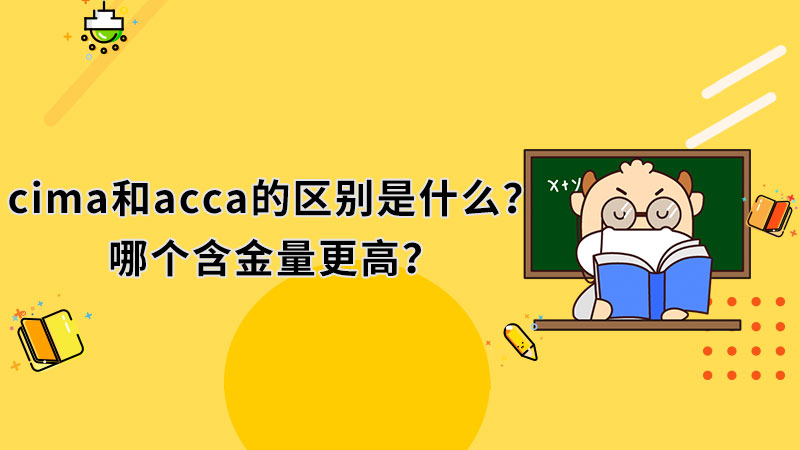 cima和acca的区别是什么？
哪个含金量更高？

x+y